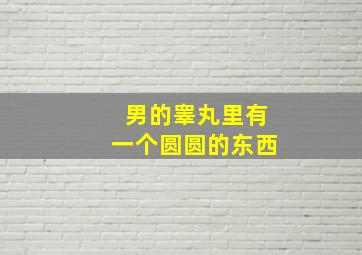 男的睾丸里有
一个圆圆的东西